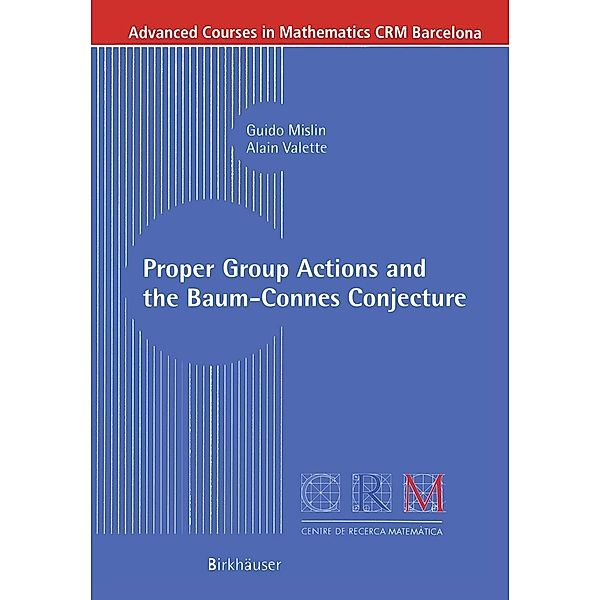 Advanced Courses in Mathematics CRM Barcelona

Guido Mislin
Alain Valette

Proper Group Actions and the Baum-Connes Conjecture

CRM

CENTRE DE RECERCA MATEMÀTICA

Birkhäuser